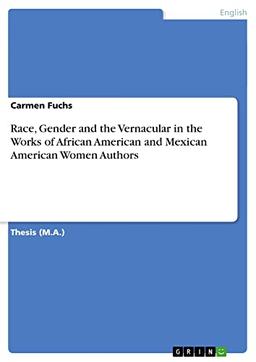 English

Carmen Fuchs

Race, Gender and the Vernacular in the Works of African American and Mexican American Women Authors

Thesis (M.A.)

GRIN